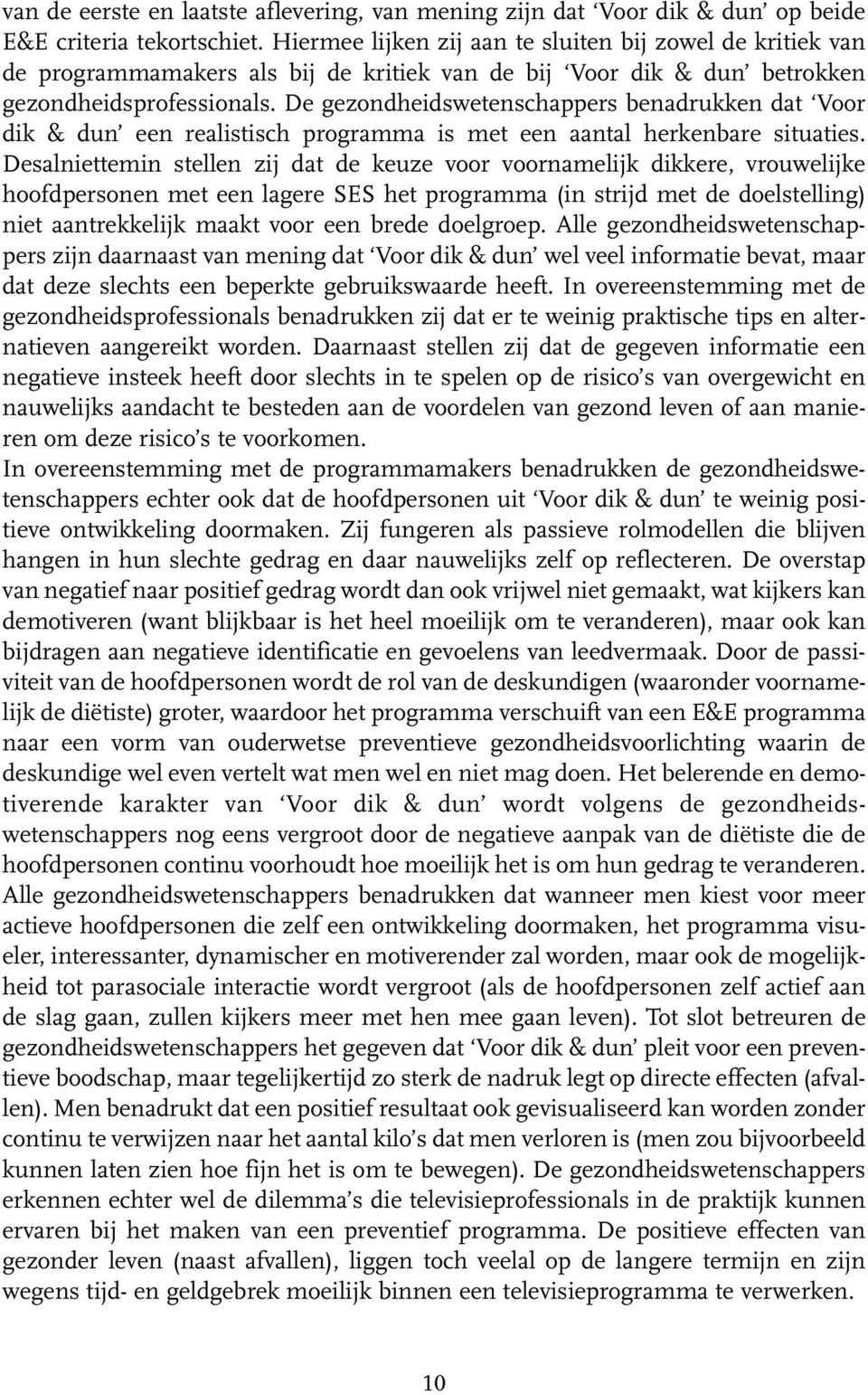 van de eerste en laatste aflevering, van mening zijn dat ‘Voor dik & dun’ op beide E&E criteria tekortschiet. Hiermee lijken zij aan te sluiten bij zowel de kritiek van de programmamakers als bij de kritiek van de bij ‘Voor dik & dun’ betrokken gezondheidsprofessionals. De gezondheidswetenschappers benadrukken dat ‘Voor dik & dun’ een realistisch programma is met een aantal herkenbare situaties. Desalniettemin stellen zij dat de keuze voor voornamelijk dikkere, vrouwelijke hoofdpersonen met een lagere SES het programma (in strijd met de doelstelling) niet aantrekkelijk maakt voor een brede doelgroep. Alle gezondheidswetenschappers zijn daarnaast van mening dat ‘Voor dik & dun’ wel veel informatie bevat, maar dat deze slechts een beperkte gebruikswaarde heeft. In overeenstemming met de gezondheidsprofessionals benadrukken zij dat er te weinig praktische tips en alternatieven aangereikt worden. Daarnaast stellen zij dat de gegeven informatie een negatieve insteek heeft door slechts in te spelen op de risico’s van overgewicht en nauwelijks aandacht te besteden aan de voordelen van gezond leven of aan manieren om deze risico’s te voorkomen.
In overeenstemming met de programmamakers benadrukken de gezondheidswetenschappers echter ook dat de hoofdpersonen uit ‘Voor dik & dun’ te weinig positieve ontwikkeling doormaken. Zij fungeren als passieve rolmodellen die blijven hangen in hun slechte gedrag en daar nauwelijks zelf op reflecteren. De overstap van negatief naar positief gedrag wordt dan ook vrijwel niet gemaakt, wat kijkers kan demotiveren (want blijkbaar is het heel moeilijk om te veranderen), maar ook kan bijdragen aan negatieve identificatie en gevoelens van leedvermaak. Door de passiviteit van de hoofdpersonen wordt de rol van de deskundigen (waaronder voornamelijk de diëtiste) groter, waardoor het programma verschuift van een E&E programma naar een vorm van ouderwetse preventieve gezondheidsvoorlichting waarin de deskundige wel even vertelt wat men wel en niet mag doen. Het belerende en demotiverende karakter van ‘Voor dik & dun’ wordt volgens de gezondheidswetenschappers nog eens vergroot door de negatieve aanpak van de diëtiste die de hoofdpersonen continu voorhoudt hoe moeilijk het is om hun gedrag te veranderen. Alle gezondheidswetenschappers benadrukken dat wanneer men kiest voor meer actieve hoofdpersonen die zelf een ontwikkeling doormaken, het programma visueler, interessanter, dynamischer en motiverender zal worden, maar ook de mogelijkheid tot parasociale interactie wordt vergroot (als de hoofdpersonen zelf actief aan de slag gaan, zullen kijkers meer met hen mee gaan leven). Tot slot betreuren de gezondheidswetenschappers het gegeven dat ‘Voor dik & dun’ pleit voor een preventieve boodschap, maar tegelijkertijd zo sterk de nadruk legt op directe effecten (afvallen). Men benadrukt dat een positief resultaat ook gevisualiseerd kan worden zonder continu te verwijzen naar het aantal kilo’s dat men verloren is (men zou bijvoorbeeld kunnen laten zien hoe fijn het is om te bewegen). De gezondheidswetenschappers erkennen echter wel de dilemma’s die televisieprofessionals in de praktijk kunnen ervaren bij het maken van een preventief programma. De positieve effecten van gezonder leven (naast afvallen), liggen toch veelal op de langere termijn en zijn wegens tijd- en geldgebrek moeilijk binnen een televisieprogramma te verwerken.

10